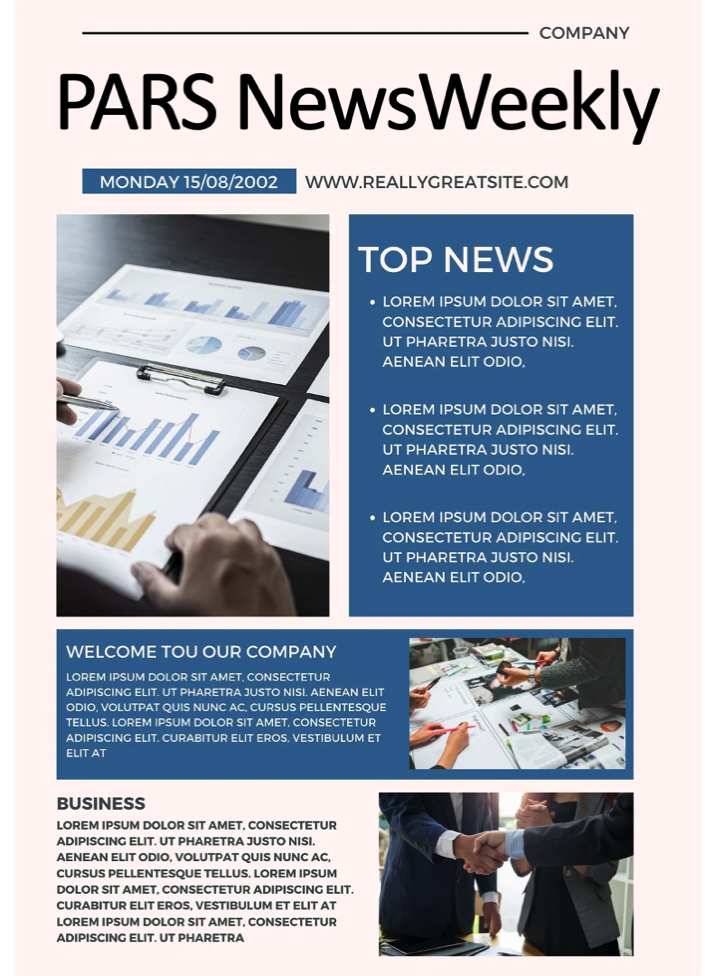 COMPANY

PARS NewsWeekly

MONDAY 15/08/2002

WWW.REALLYGREATSITE.COM

TOP NEWS

• LOREM IPSUM DOLOR SIT AMET, CONSECTETUR ADIPISCING ELIT. UT PHARETRA JUSTO NISI. AENEAN ELIT ODIO,

• LOREM IPSUM DOLOR SIT AMET, CONSECTETUR ADIPISCING ELIT. UT PHARETRA JUSTO NISI. AENEAN ELIT ODIO,

• LOREM IPSUM DOLOR SIT AMET, CONSECTETUR ADIPISCING ELIT. UT PHARETRA JUSTO NISI. AENEAN ELIT ODIO,

WELCOME TOU OUR COMPANY

LOREM IPSUM DOLOR SIT AMET, CONSECTETUR ADIPISCING ELIT. UT PHARETRA JUSTO NISI. AENEAN ELIT ODIO, VOLUTPAT QUIS NUNC AC, CURSUS PELLENTESQUE TELLUS. LOREM IPSUM DOLOR SIT AMET, CONSECTETUR ADIPISCING ELIT. CURABITUR ELIT EROS, VESTIBULUM ET ELIT AT

BUSINESS

LOREM IPSUM DOLOR SIT AMET, CONSECTETUR ADIPISCING ELIT. UT PHARETRA JUSTO NISI. AENEAN ELIT ODIO, VOLUTPAT QUIS NUNC AC, CURSUS PELLENTESQUE TELLUS. LOREM IPSUM DOLOR SIT AMET, CONSECTETUR ADIPISCING ELIT. CURABITUR ELIT EROS, VESTIBULUM ET ELIT AT LOREM IPSUM DOLOR SIT AMET, CONSECTETUR ADIPISCING ELIT. UT PHARETRA